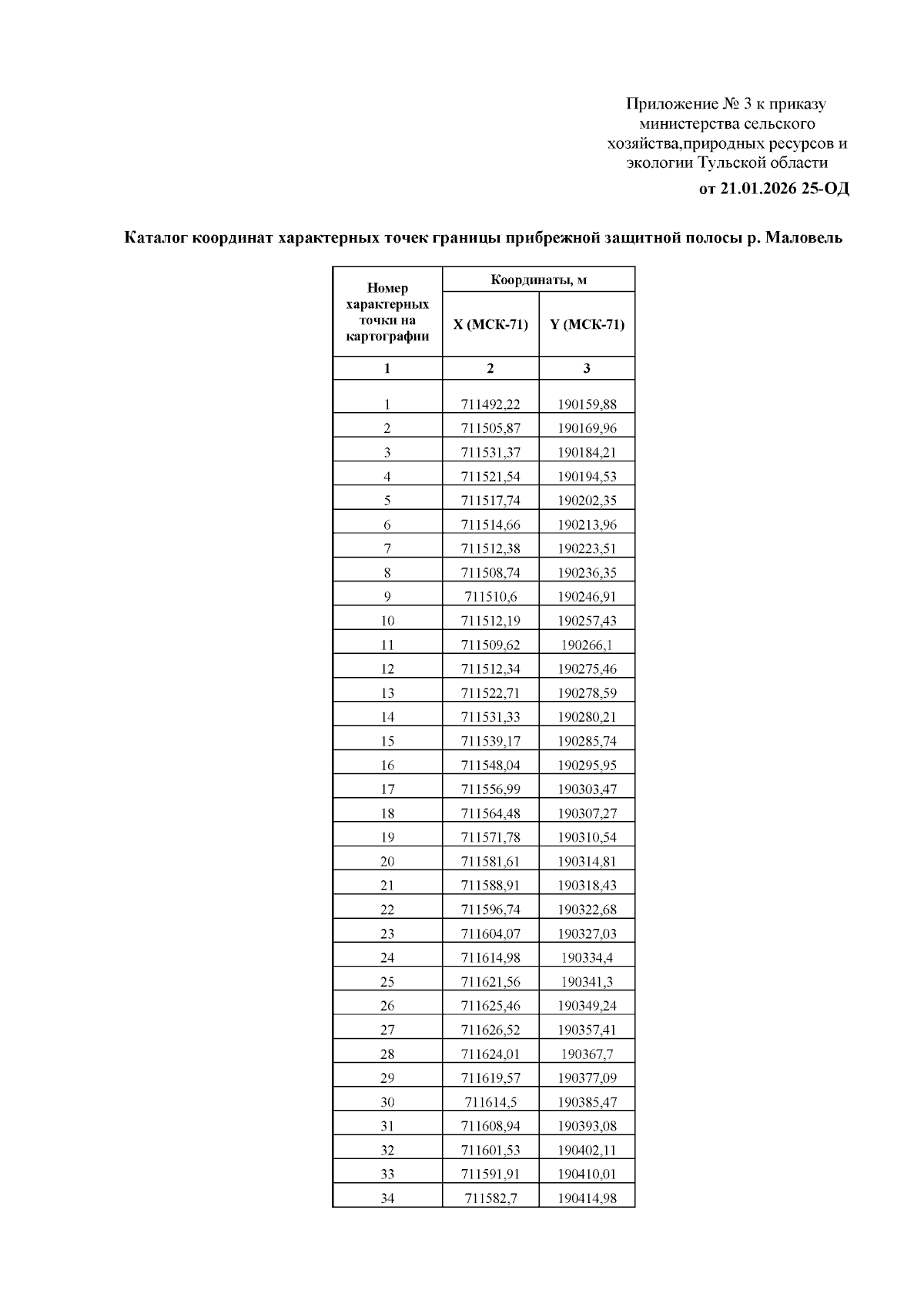 Приложение № 3 к приказу министерства сельского хозяйства,природных ресурсов и экологии Тульской области
от 21.01.2026 25-ОД

Каталог координат характерных точек границы прибрежной защитной полосы р. Маловель

| Номер характерных точки на картографии | Координаты, м | |
|---|---|---|
| | X (МСК-71) | Y (МСК-71) |
| 1 | 2 | 3 |
| 1 | 711492,22 | 190159,88 |
| 2 | 711505,87 | 190169,96 |
| 3 | 711531,37 | 190184,21 |
| 4 | 711521,54 | 190194,53 |
| 5 | 711517,74 | 190202,35 |
| 6 | 711514,66 | 190213,96 |
| 7 | 711512,38 | 190223,51 |
| 8 | 711508,74 | 190236,35 |
| 9 | 711510,6 | 190246,91 |
| 10 | 711512,19 | 190257,43 |
| 11 | 711509,62 | 190266,1 |
| 12 | 711512,34 | 190275,46 |
| 13 | 711522,71 | 190278,59 |
| 14 | 711531,33 | 190280,21 |
| 15 | 711539,17 | 190285,74 |
| 16 | 711548,04 | 190295,95 |
| 17 | 711556,99 | 190303,47 |
| 18 | 711564,48 | 190307,27 |
| 19 | 711571,78 | 190310,54 |
| 20 | 711581,61 | 190314,81 |
| 21 | 711588,91 | 190318,43 |
| 22 | 711596,74 | 190322,68 |
| 23 | 711604,07 | 190327,03 |
| 24 | 711614,98 | 190334,4 |
| 25 | 711621,56 | 190341,3 |
| 26 | 711625,46 | 190349,24 |
| 27 | 711626,52 | 190357,41 |
| 28 | 711624,01 | 190367,7 |
| 29 | 711619,57 | 190377,09 |
| 30 | 711614,5 | 190385,47 |
| 31 | 711608,94 | 190393,08 |
| 32 | 711601,53 | 190402,11 |
| 33 | 711591,91 | 190410,01 |
| 34 | 711582,7 | 190414,98 |